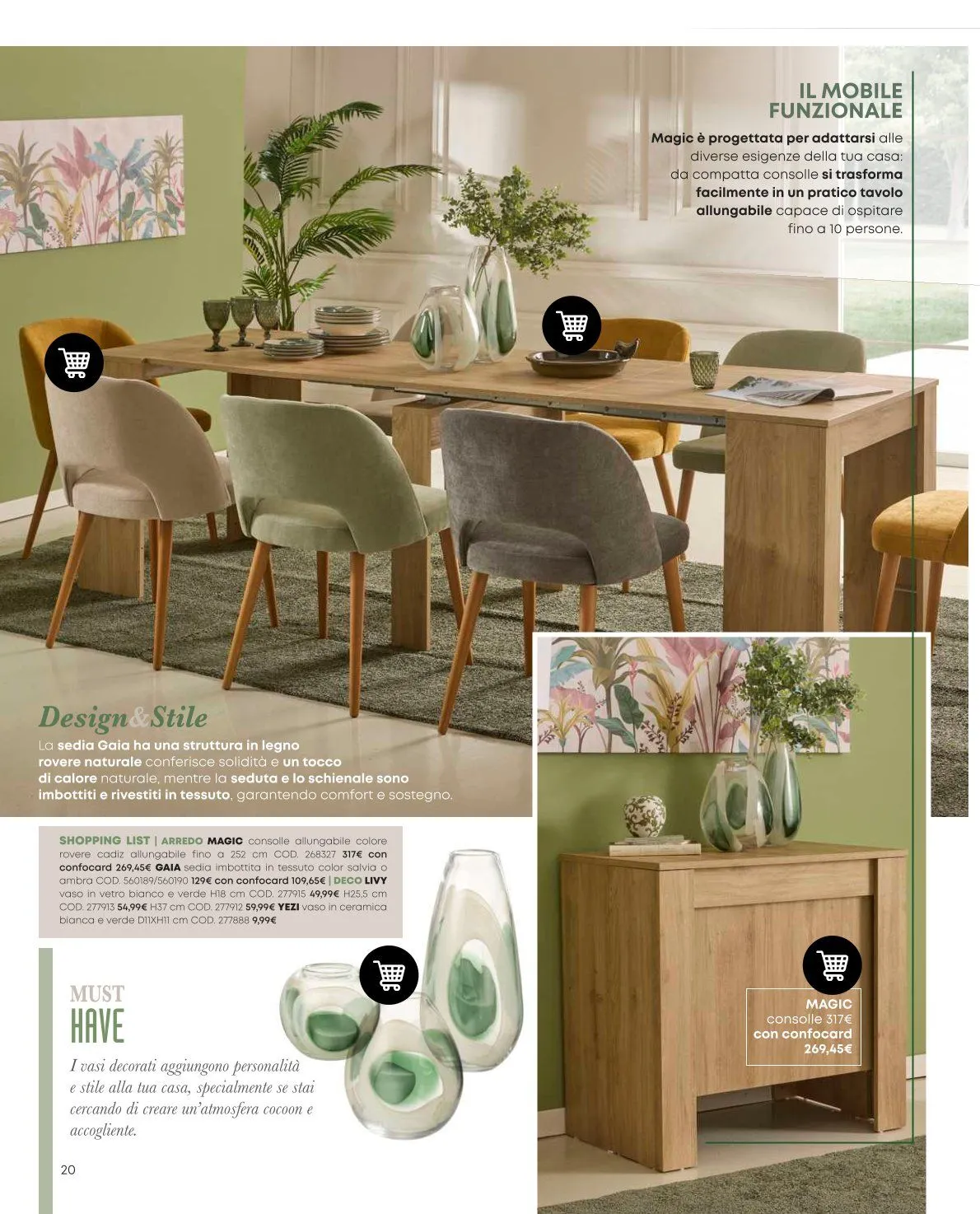 IL MOBILE FUNZIONALE

Magic è progettata per adattarsi alle diverse esigenze della tua casa: da compatta consolle si trasforma facilmente in un pratico tavolo allungabile capace di ospitare fino a 10 persone.

Design&Stile

La sedia Gaia ha una struttura in legno rovere naturale conferisce solidità e un tocco di calore naturale, mentre la seduta e lo schienale sono imbottiti e rivestiti in tessuto, garantendo comfort e sostegno.

SHOPPING LIST | ARREDO MAGIC consolle allungabile colore rovere cadiz allungabile fino a 252 cm COD. 268327 317€ con confocard 269,45€ GAIA sedia imbottita in tessuto color salvia o ambra COD. 560189/560190 129€ con confocard 109,65€ | DECO LIVY vaso in vetro bianco e verde H18 cm COD. 277915 49,99€ H25,5 cm COD. 277913 54,99€ H37 cm COD. 277912 59,99€ YEZI vaso in ceramica bianca e verde D11XH11 cm COD. 277888 9,99€

MUST HAVE

I vasi decorati aggiungono personalità e stile alla tua casa, specialmente se stai cercando di creare un'atmosfera cocoon e accogliente.

MAGIC
consolle 317€
con confocard
269,45€

20